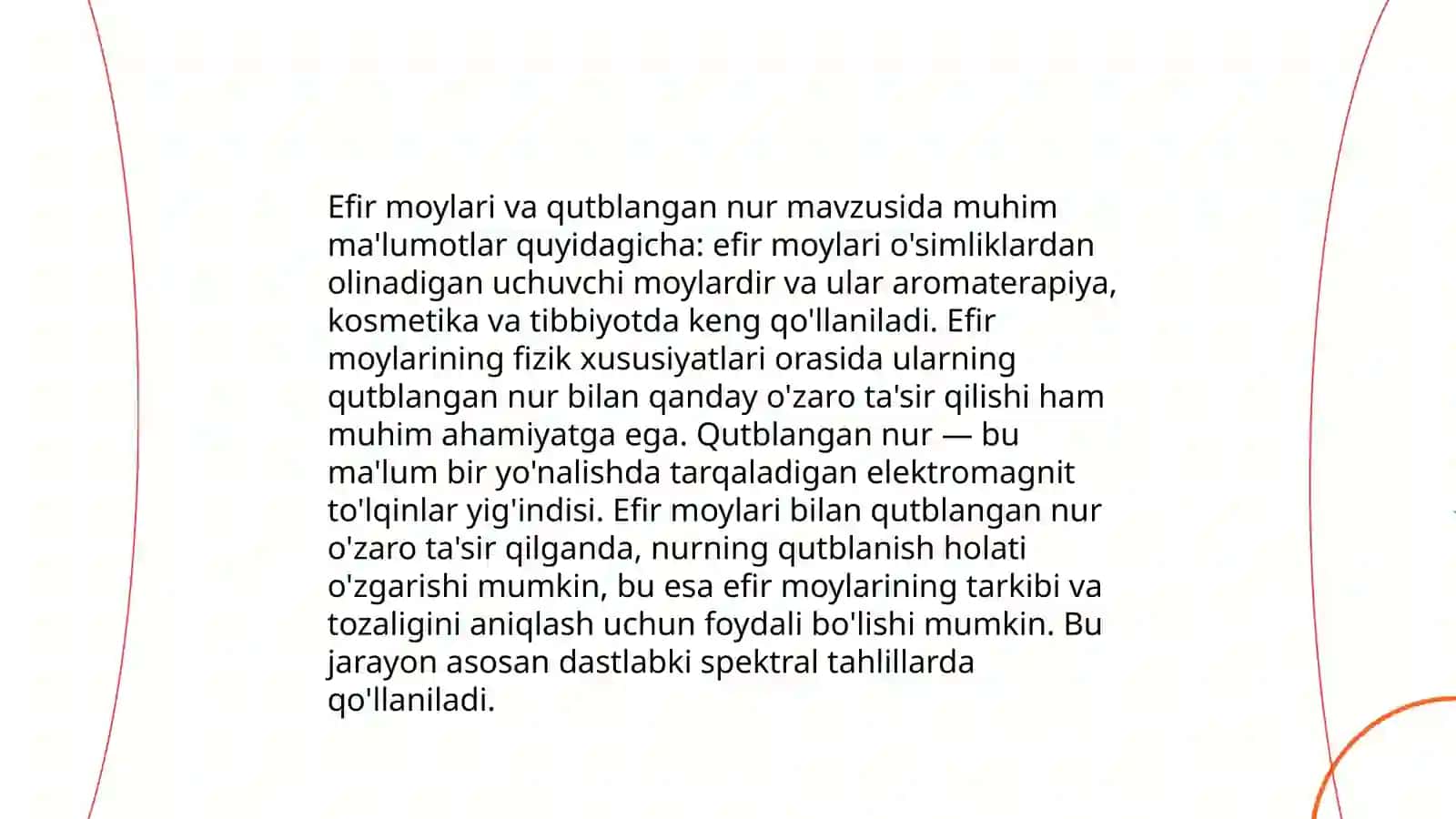 Efir moylari va qutblangan nur mavzusida muhim ma'lumotlar quyidagicha: efir moylari o'simliklardan olinadigan uchuvchi moylardir va ular aromaterapiya, kosmetika va tibbiyotda keng qo'llaniladi. Efir moylarining fizik xususiyatlari orasida ularning qutblangan nur bilan qanday o'zaro ta'sir qilishi ham muhim ahamiyatga ega. Qutblangan nur — bu ma'lum bir yo'nalishda tarqaladigan elektromagnit to'lqinlar yig'indisi. Efir moylari bilan qutblangan nur o'zaro ta'sir qilganda, nurning qutblanish holati o'zgarishi mumkin, bu esa efir moylarining tarkibi va tozaligini aniqlash uchun foydali bo'lishi mumkin. Bu jarayon asosan dastlabki spektral tahlillarda qo'llaniladi.